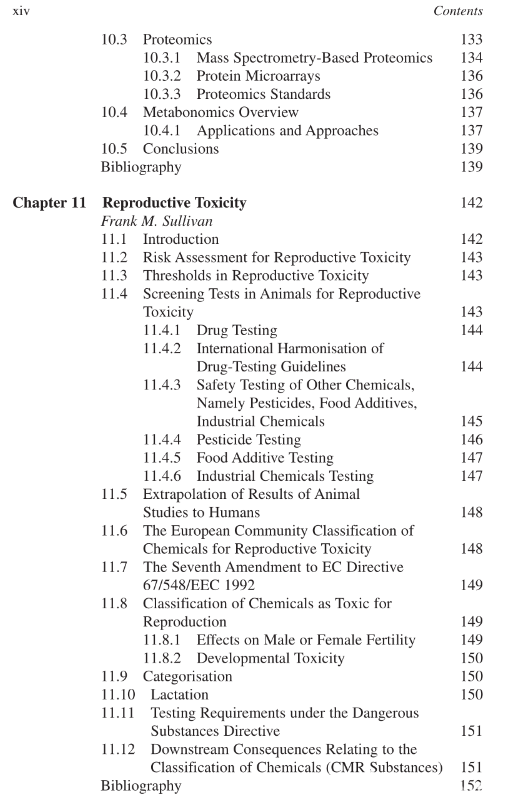 xiv Contents

10.3 Proteomics 133
10.3.1 Mass Spectrometry-Based Proteomics 134
10.3.2 Protein Microarrays 136
10.3.3 Proteomics Standards 136
10.4 Metabonomics Overview 137
10.4.1 Applications and Approaches 137
10.5 Conclusions 139
Bibliography 139

Chapter 11 Reproductive Toxicity 142
Frank M. Sullivan
11.1 Introduction 142
11.2 Risk Assessment for Reproductive Toxicity 143
11.3 Thresholds in Reproductive Toxicity 143
11.4 Screening Tests in Animals for Reproductive Toxicity 143
11.4.1 Drug Testing 144
11.4.2 International Harmonisation of Drug-Testing Guidelines 144
11.4.3 Safety Testing of Other Chemicals, Namely Pesticides, Food Additives, Industrial Chemicals 145
11.4.4 Pesticide Testing 146
11.4.5 Food Additive Testing 147
11.4.6 Industrial Chemicals Testing 147
11.5 Extrapolation of Results of Animal Studies to Humans 148
11.6 The European Community Classification of Chemicals for Reproductive Toxicity 148
11.7 The Seventh Amendment to EC Directive 67/548/EEC 1992 149
11.8 Classification of Chemicals as Toxic for Reproduction 149
11.8.1 Effects on Male or Female Fertility 149
11.8.2 Developmental Toxicity 150
11.9 Categorisation 150
11.10 Lactation 150
11.11 Testing Requirements under the Dangerous Substances Directive 151
11.12 Downstream Consequences Relating to the Classification of Chemicals (CMR Substances) 151
Bibliography 152